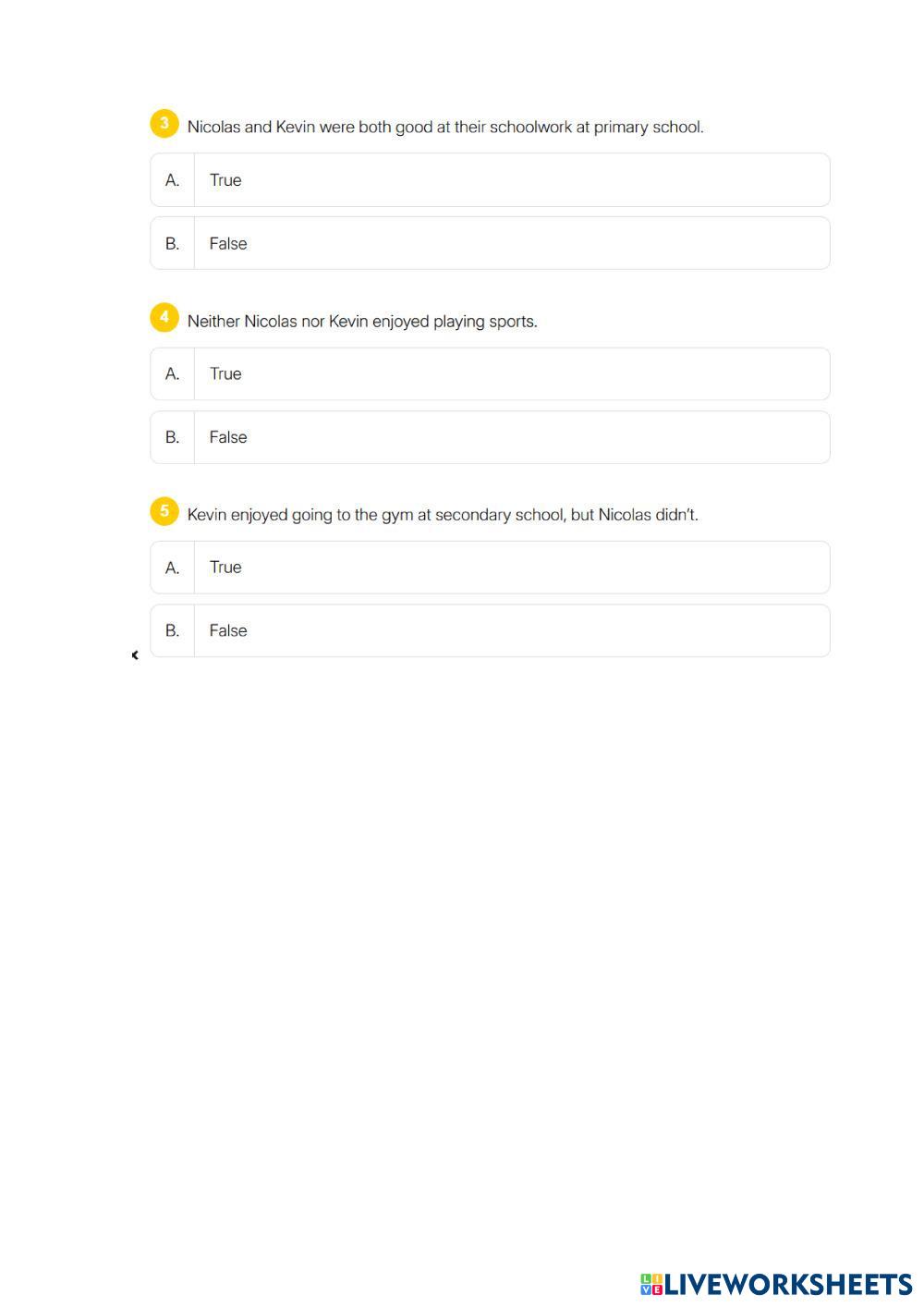 3 Nicolas and Kevin were both good at their schoolwork at primary school.

A. True

B. False

4 Neither Nicolas nor Kevin enjoyed playing sports.

A. True

B. False

5 Kevin enjoyed going to the gym at secondary school, but Nicolas didn't.

A. True

B. False

LIVEWORKSHEETS